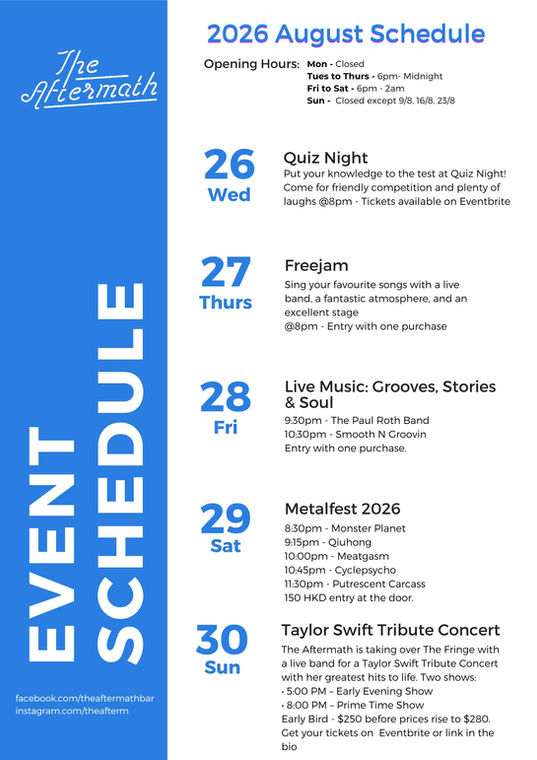 The Aftermath

EVENT SCHEDULE

facebook.com/theaftermathbar
instagram.com/theafterm

2026 August Schedule

Opening Hours: Mon - Closed
Tues to Thurs - 6pm- Midnight
Fri to Sat - 6pm - 2am
Sun - Closed except 9/8, 16/8, 23/8

26
Wed

Quiz Night
Put your knowledge to the test at Quiz Night! Come for friendly competition and plenty of laughs @8pm - Tickets available on Eventbrite

27
Thurs

Freejam
Sing your favourite songs with a live band, a fantastic atmosphere, and an excellent stage
@8pm - Entry with one purchase

28
Fri

Live Music: Grooves, Stories & Soul
9:30pm - The Paul Roth Band
10:30pm - Smooth N Groovin
Entry with one purchase.

29
Sat

Metalfest 2026
8:30pm - Monster Planet
9:15pm - Qiuhong
10:00pm - Meatgasm
10:45pm - Cyclepsycho
11:30pm - Putrescent Carcass
150 HKD entry at the door.

30
Sun

Taylor Swift Tribute Concert
The Aftermath is taking over The Fringe with a live band for a Taylor Swift Tribute Concert with her greatest hits to life. Two shows:
• 5:00 PM – Early Evening Show
• 8:00 PM – Prime Time Show
Early Bird - $250 before prices rise to $280.
Get your tickets on Eventbrite or link in the bio